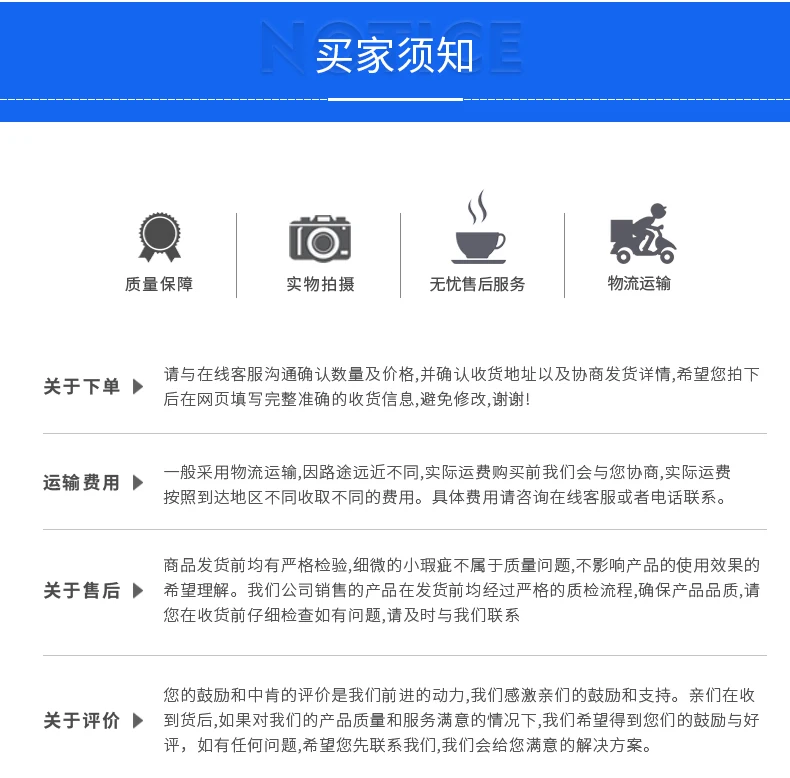 NOTICE
买家须知

质量保障
实物拍摄
无忧售后服务
物流运输

关于下单
请与在线客服沟通确认数量及价格,并确认收货地址以及协商发货详情,希望您拍下后在网页填写完整准确的收货信息,避免修改,谢谢!

运输费用
一般采用物流运输,因路途远近不同,实际运费购买前我们会与您协商,实际运费按照到达地区不同收取不同的费用。具体费用请咨询在线客服或者电话联系。

关于售后
商品发货前均有严格检验,细微的小瑕疵不属于质量问题,不影响产品的使用效果的希望理解。我们公司销售的产品在发货前均经过严格的质检流程,确保产品品质,请您在收货前仔细检查如有问题,请及时与我们联系

关于评价
您的鼓励和中肯的评价是我们前进的动力,我们感激亲们的鼓励和支持。亲们在收到货后,如果对我们的产品质量和服务满意的情况下,我们希望得到您们的鼓励与好评，如有任何问题,希望您先联系我们,我们会给您满意的解决方案。